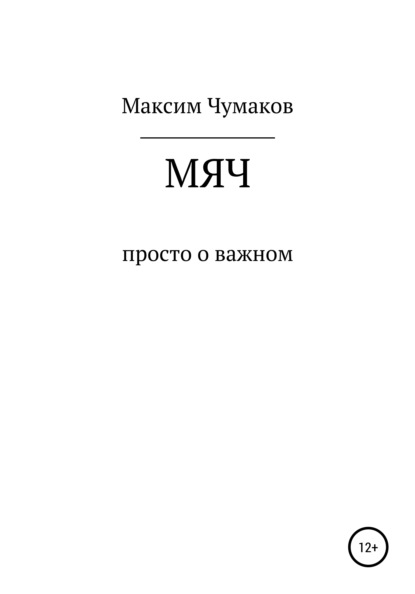 Максим Чумаков

МЯЧ

просто о важном

12+